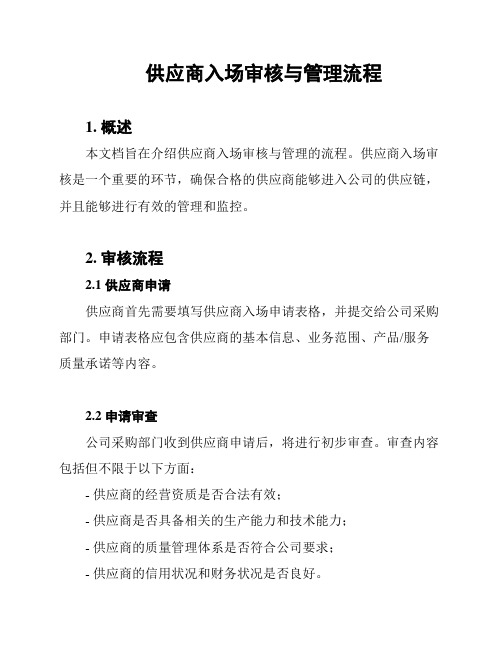 供应商入场审核与管理流程

1. 概述

本文档旨在介绍供应商入场审核与管理的流程。供应商入场审核是一个重要的环节，确保合格的供应商能够进入公司的供应链，并且能够进行有效的管理和监控。

2. 审核流程

2.1 供应商申请

供应商首先需要填写供应商入场申请表格，并提交给公司采购部门。申请表格应包含供应商的基本信息、业务范围、产品/服务质量承诺等内容。

2.2 申请审查

公司采购部门收到供应商申请后，将进行初步审查。审查内容包括但不限于以下方面：

- 供应商的经营资质是否合法有效；
- 供应商是否具备相关的生产能力和技术能力；
- 供应商的质量管理体系是否符合公司要求；
- 供应商的信用状况和财务状况是否良好。